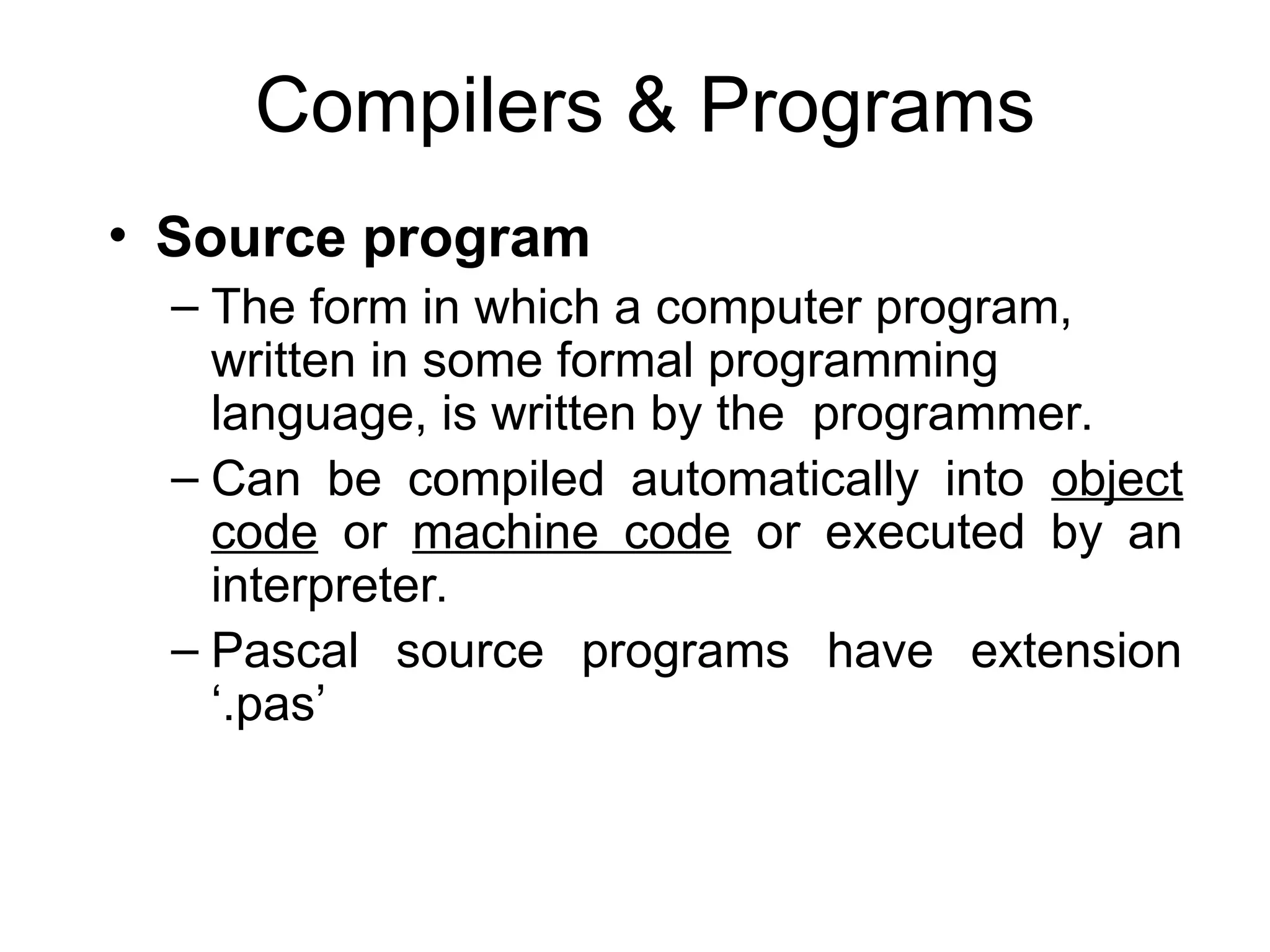 Compilers & Programs

• Source program
– The form in which a computer program, written in some formal programming language, is written by the programmer.
– Can be compiled automatically into object code or machine code or executed by an interpreter.
– Pascal source programs have extension ‘.pas’